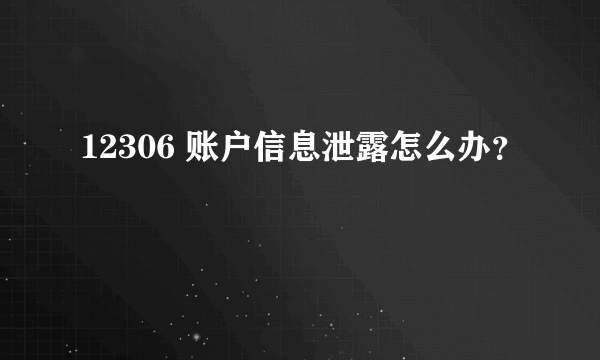 12306 账户信息泄露怎么办?